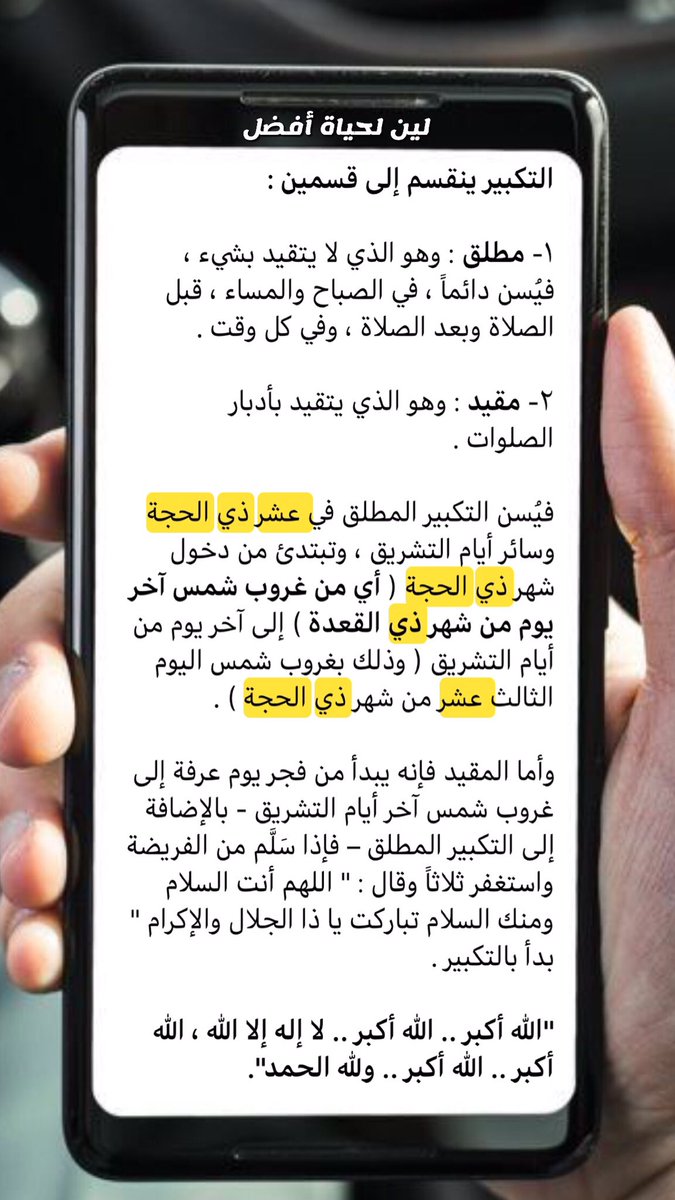 لين لحياة أفضل

التكبير ينقسم إلى قسمين :

١- مطلق : وهو الذي لا يتقيد بشيء ، فيُسن دائماً ، في الصباح والمساء ، قبل الصلاة وبعد الصلاة ، وفي كل وقت .

٢- مقيد : وهو الذي يتقيد بأدبار الصلوات .

فيُسن التكبير المطلق في عشر ذي الحجة وسائر أيام التشريق ، وتبتدئ من دخول شهر ذي الحجة ( أي من غروب شمس آخر يوم من شهر ذي القعدة ) إلى آخر يوم من أيام التشريق ( وذلك بغروب شمس اليوم الثالث عشر من شهر ذي الحجة ) .

وأما المقيد فإنه يبدأ من فجر يوم عرفة إلى غروب شمس آخر أيام التشريق - بالإضافة إلى التكبير المطلق – فإذا سَلَّم من الفريضة واستغفر ثلاثاً وقال : " اللهم أنت السلام ومنك السلام تباركت يا ذا الجلال والإكرام " بدأ بالتكبير .

"الله أكبر .. الله أكبر .. لا إله إلا الله ، الله أكبر .. الله أكبر .. ولله الحمد".